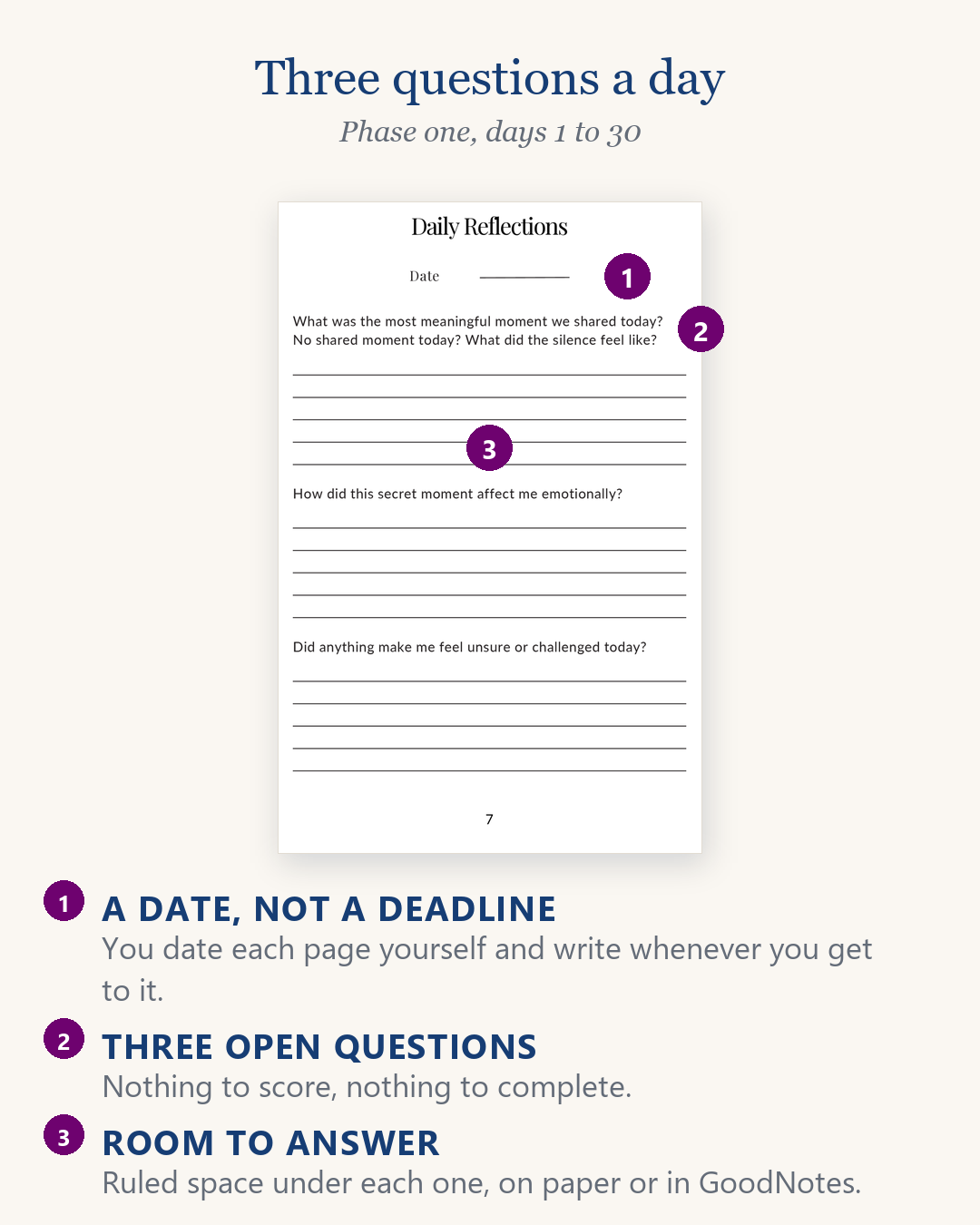 Three questions a day

Phase one, days 1 to 30

Daily Reflections

Date

1

What was the most meaningful moment we shared today? No shared moment today? What did the silence feel like?

2

3

How did this secret moment affect me emotionally?

Did anything make me feel unsure or challenged today?

7

1 A DATE, NOT A DEADLINE

You date each page yourself and write whenever you get to it.

2 THREE OPEN QUESTIONS

Nothing to score, nothing to complete.

3 ROOM TO ANSWER

Ruled space under each one, on paper or in GoodNotes.